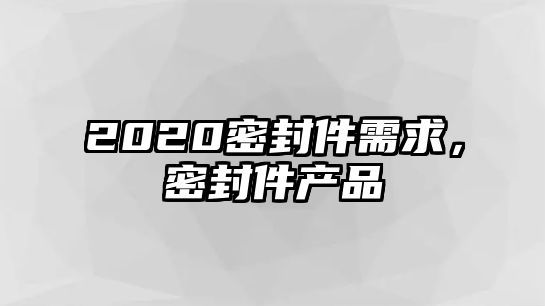 2020密封件需求，密封件产品